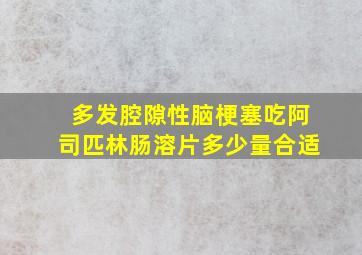 多发腔隙性脑梗塞吃阿司匹林肠溶片多少量合适